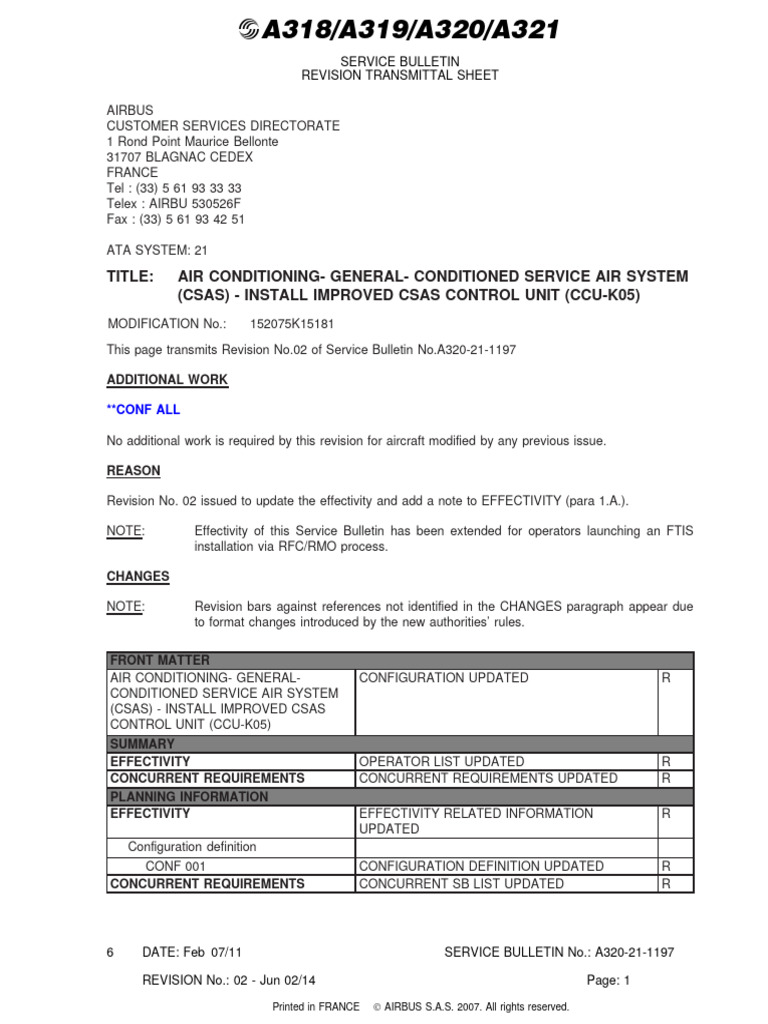 A318/A319/A320/A321

SERVICE BULLETIN
REVISION TRANSMITTAL SHEET

AIRBUS
CUSTOMER SERVICES DIRECTORATE
1 Rond Point Maurice Bellonte
31707 BLAGNAC CEDEX
FRANCE
Tel : (33) 5 61 93 33 33
Telex : AIRBU 530526F
Fax : (33) 5 61 93 42 51

ATA SYSTEM: 21

TITLE: AIR CONDITIONING- GENERAL- CONDITIONED SERVICE AIR SYSTEM (CSAS) - INSTALL IMPROVED CSAS CONTROL UNIT (CCU-K05)

MODIFICATION No.: 152075K15181

This page transmits Revision No.02 of Service Bulletin No.A320-21-1197

ADDITIONAL WORK

**CONF ALL

No additional work is required by this revision for aircraft modified by any previous issue.

REASON

Revision No. 02 issued to update the effectivity and add a note to EFFECTIVITY (para 1.A.).

NOTE: Effectivity of this Service Bulletin has been extended for operators launching an FTIS installation via RFC/RMO process.

CHANGES

NOTE: Revision bars against references not identified in the CHANGES paragraph appear due to format changes introduced by the new authorities' rules.

| FRONT MATTER | | |
|---|---|---|
| AIR CONDITIONING- GENERAL- CONDITIONED SERVICE AIR SYSTEM (CSAS) - INSTALL IMPROVED CSAS CONTROL UNIT (CCU-K05) | CONFIGURATION UPDATED | R |
| SUMMARY | | |
| EFFECTIVITY | OPERATOR LIST UPDATED | R |
| CONCURRENT REQUIREMENTS | CONCURRENT REQUIREMENTS UPDATED | R |
| PLANNING INFORMATION | | |
| EFFECTIVITY | EFFECTIVITY RELATED INFORMATION UPDATED | R |
| Configuration definition | | |
| CONF 001 | CONFIGURATION DEFINITION UPDATED | R |
| CONCURRENT REQUIREMENTS | CONCURRENT SB LIST UPDATED | R |

6 DATE: Feb 07/11 SERVICE BULLETIN No.: A320-21-1197

REVISION No.: 02 - Jun 02/14 Page: 1

Printed in FRANCE © AIRBUS S.A.S. 2007. All rights reserved.